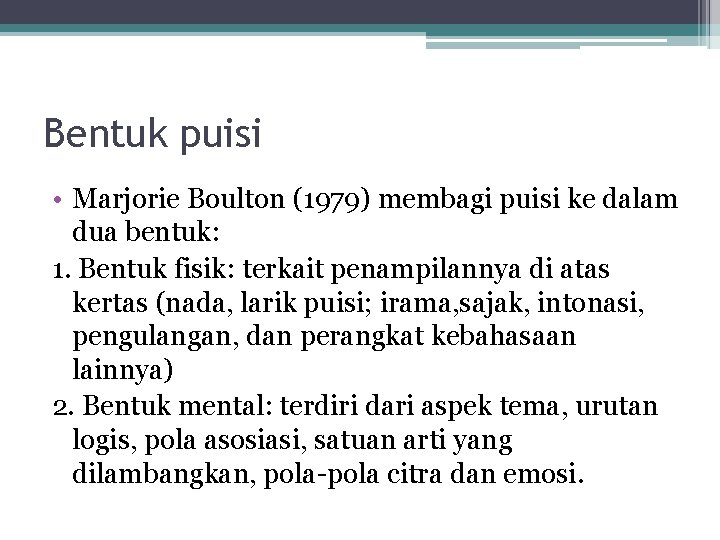 Bentuk puisi

• Marjorie Boulton (1979) membagi puisi ke dalam dua bentuk:

1. Bentuk fisik: terkait penampilannya di atas kertas (nada, larik puisi; irama,sajak, intonasi, pengulangan, dan perangkat kebahasaan lainnya)

2. Bentuk mental: terdiri dari aspek tema, urutan logis, pola asosiasi, satuan arti yang dilambangkan, pola-pola citra dan emosi.